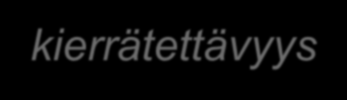 kierrätettävyys